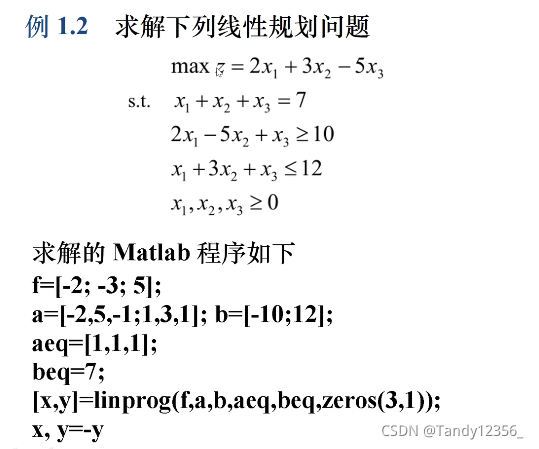 例 1.2　求解下列线性规划问题

$\max z = 2x_1 + 3x_2 - 5x_3$

s.t. $x_1 + x_2 + x_3 = 7$

$2x_1 - 5x_2 + x_3 \geq 10$

$x_1 + 3x_2 + x_3 \leq 12$

$x_1, x_2, x_3 \geq 0$

求解的 Matlab 程序如下
f=[-2; -3; 5];
a=[-2,5,-1;1,3,1]; b=[-10;12];
aeq=[1,1,1];
beq=7;
[x,y]=linprog(f,a,b,aeq,beq,zeros(3,1));
x, y=-y

CSDN @Tandy12356_